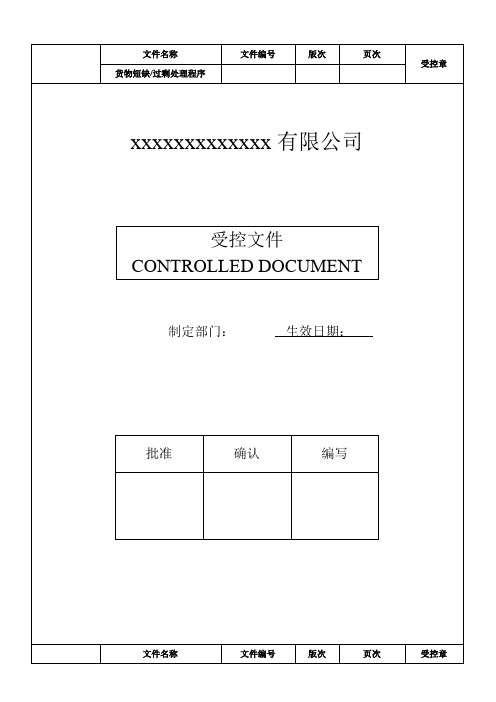 | | 文件名称 | 文件编号 | 版次 | 页次 | 受控章 |
|---|---|---|---|---|---|
| | 货物短缺/过剩处理程序 | | | | |

xxxxxxxxxxxxx 有限公司

受控文件
CONTROLLED DOCUMENT

制定部门： 生效日期：

| 批准 | 确认 | 编写 |
|---|---|---|
| | | |

| | 文件名称 | 文件编号 | 版次 | 页次 | 受控章 |
|---|---|---|---|---|---|